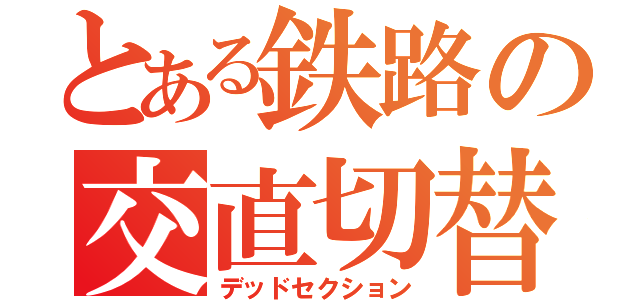 とある鉄路の
交直切替
デッドセクション